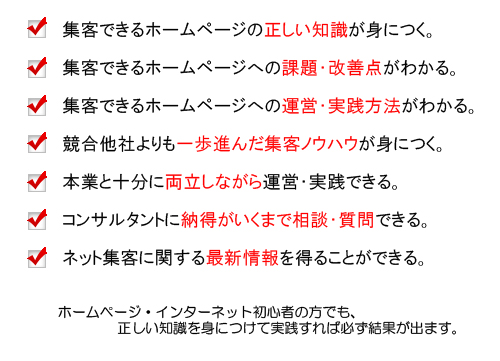 集客できるホームページの正しい知識が身につく。

集客できるホームページへの課題・改善点がわかる。

集客できるホームページへの運営・実践方法がわかる。

競合他社よりも一歩進んだ集客ノウハウが身につく。

本業と十分に両立しながら運営・実践できる。

コンサルタントに納得がいくまで相談・質問できる。

ネット集客に関する最新情報を得ることができる。

ホームページ・インターネット初心者の方でも、
正しい知識を身につけて実践すれば必ず結果が出ます。